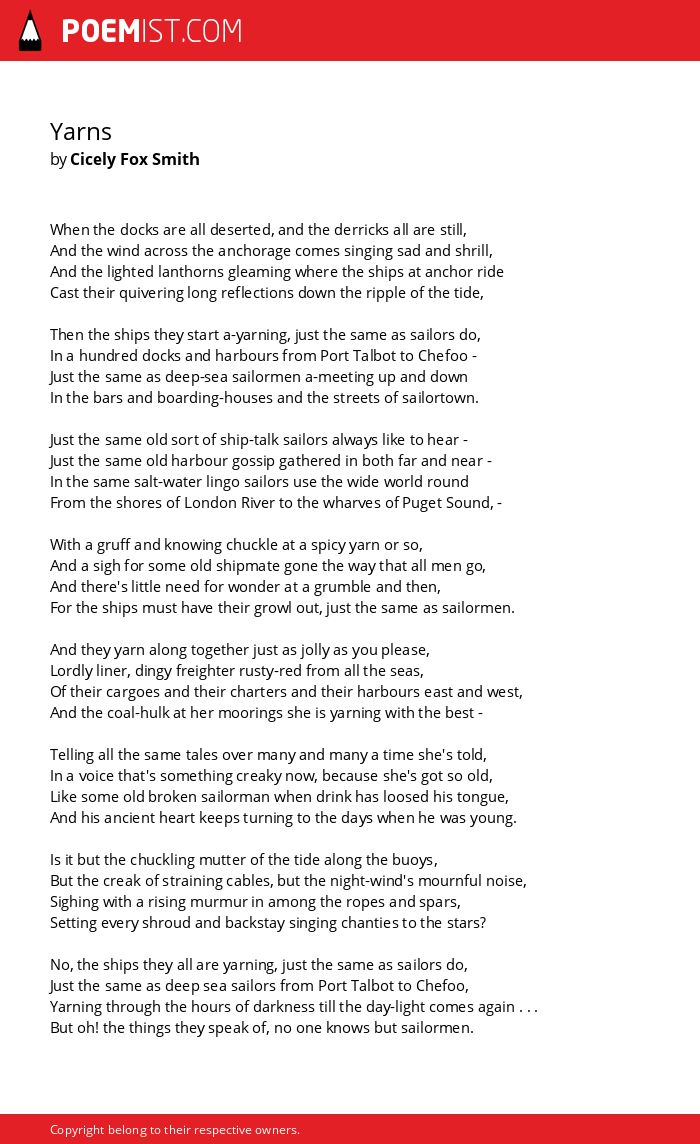 POEMIST.COM

Yarns
by Cicely Fox Smith

When the docks are all deserted, and the derricks all are still,
And the wind across the anchorage comes singing sad and shrill,
And the lighted lanthorns gleaming where the ships at anchor ride
Cast their quivering long reflections down the ripple of the tide,

Then the ships they start a-yarning, just the same as sailors do,
In a hundred docks and harbours from Port Talbot to Chefoo -
Just the same as deep-sea sailormen a-meeting up and down
In the bars and boarding-houses and the streets of sailortown.

Just the same old sort of ship-talk sailors always like to hear -
Just the same old harbour gossip gathered in both far and near -
In the same salt-water lingo sailors use the wide world round
From the shores of London River to the wharves of Puget Sound, -

With a gruff and knowing chuckle at a spicy yarn or so,
And a sigh for some old shipmate gone the way that all men go,
And there's little need for wonder at a grumble and then,
For the ships must have their growl out, just the same as sailormen.

And they yarn along together just as jolly as you please,
Lordly liner, dingy freighter rusty-red from all the seas,
Of their cargoes and their charters and their harbours east and west,
And the coal-hulk at her moorings she is yarning with the best -

Telling all the same tales over many and many a time she's told,
In a voice that's something creaky now, because she's got so old,
Like some old broken sailorman when drink has loosed his tongue,
And his ancient heart keeps turning to the days when he was young.

Is it but the chuckling mutter of the tide along the buoys,
But the creak of straining cables, but the night-wind's mournful noise,
Sighing with a rising murmur in among the ropes and spars,
Setting every shroud and backstay singing chanties to the stars?

No, the ships they all are yarning, just the same as sailors do,
Just the same as deep sea sailors from Port Talbot to Chefoo,
Yarning through the hours of darkness till the day-light comes again . . .
But oh! the things they speak of, no one knows but sailormen.

Copyright belong to their respective owners.